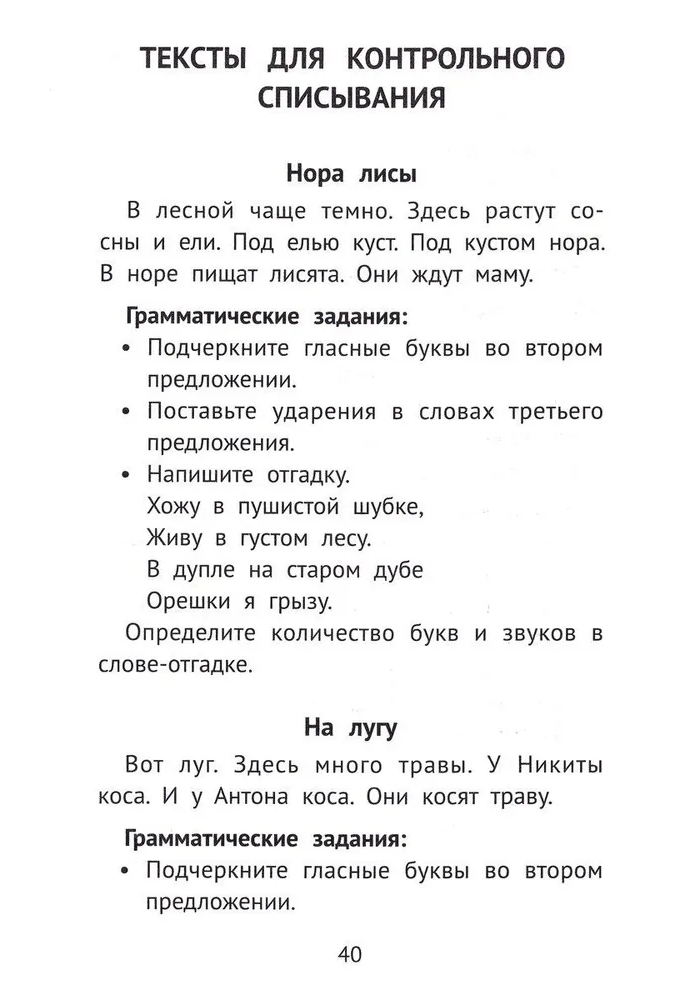 ТЕКСТЫ ДЛЯ КОНТРОЛЬНОГО СПИСЫВАНИЯ

Нора лисы

В лесной чаще темно. Здесь растут сосны и ели. Под елью куст. Под кустом нора. В норе пищат лисята. Они ждут маму.

Грамматические задания:
• Подчеркните гласные буквы во втором предложении.
• Поставьте ударения в словах третьего предложения.
• Напишите отгадку.
Хожу в пушистой шубке,
Живу в густом лесу.
В дупле на старом дубе
Орешки я грызу.
Определите количество букв и звуков в слове-отгадке.

На лугу

Вот луг. Здесь много травы. У Никиты коса. И у Антона коса. Они косят траву.

Грамматические задания:
• Подчеркните гласные буквы во втором предложении.

40